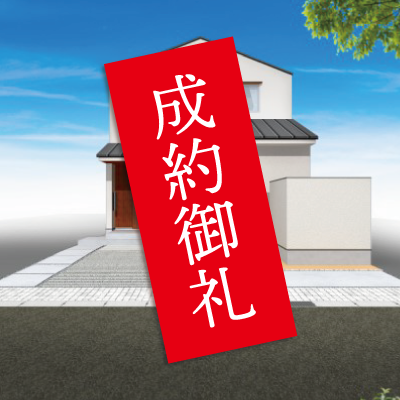 成約御礼